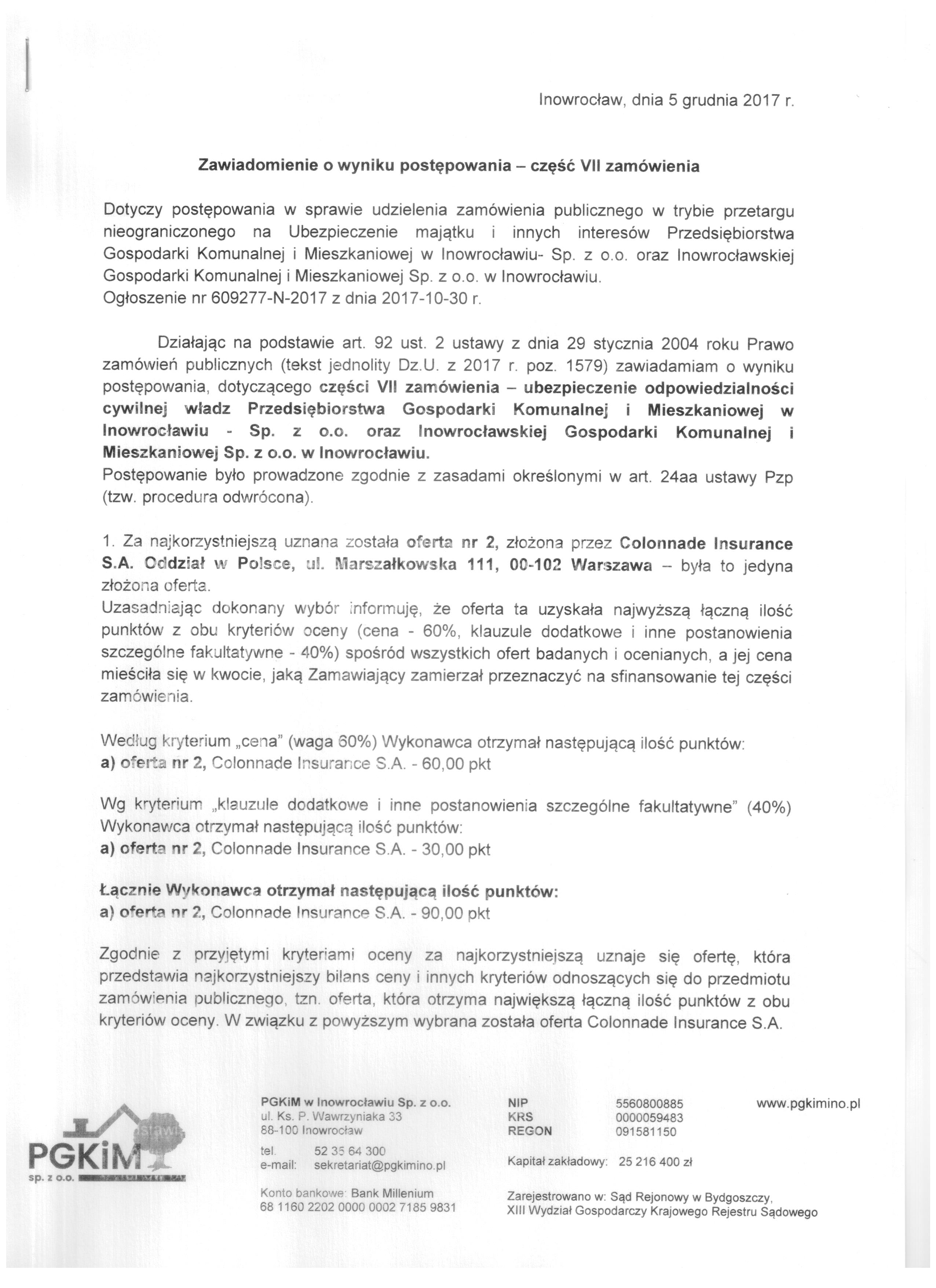 Inowrocław, dnia 5 grudnia 2017 r.

Zawiadomienie o wyniku postępowania – część VII zamówienia

Dotyczy postępowania w sprawie udzielenia zamówienia publicznego w trybie przetargu nieograniczonego na Ubezpieczenie majątku i innych interesów Przedsiębiorstwa Gospodarki Komunalnej i Mieszkaniowej w Inowrocławiu- Sp. z o.o. oraz Inowrocławskiej Gospodarki Komunalnej i Mieszkaniowej Sp. z o.o. w Inowrocławiu.
Ogłoszenie nr 609277-N-2017 z dnia 2017-10-30 r.

Działając na podstawie art. 92 ust. 2 ustawy z dnia 29 stycznia 2004 roku Prawo zamówień publicznych (tekst jednolity Dz.U. z 2017 r. poz. 1579) zawiadamiam o wyniku postępowania, dotyczącego części VII zamówienia – ubezpieczenie odpowiedzialności cywilnej władz Przedsiębiorstwa Gospodarki Komunalnej i Mieszkaniowej w Inowrocławiu - Sp. z o.o. oraz Inowrocławskiej Gospodarki Komunalnej i Mieszkaniowej Sp. z o.o. w Inowrocławiu.
Postępowanie było prowadzone zgodnie z zasadami określonymi w art. 24aa ustawy Pzp (tzw. procedura odwrócona).

1. Za najkorzystniejszą uznana została oferta nr 2, złożona przez Colonnade Insurance S.A. Oddział w Polsce, ul. Marszałkowska 111, 00-102 Warszawa – była to jedyna złożona oferta.
Uzasadniając dokonany wybór informuję, że oferta ta uzyskała najwyższą łączną ilość punktów z obu kryteriów oceny (cena - 60%, klauzule dodatkowe i inne postanowienia szczególne fakultatywne - 40%) spośród wszystkich ofert badanych i ocenianych, a jej cena mieściła się w kwocie, jaką Zamawiający zamierzał przeznaczyć na sfinansowanie tej części zamówienia.

Według kryterium „cena" (waga 60%) Wykonawca otrzymał następującą ilość punktów:
a) oferta nr 2, Colonnade Insurance S.A. - 60,00 pkt

Wg kryterium „klauzule dodatkowe i inne postanowienia szczególne fakultatywne" (40%) Wykonawca otrzymał następującą ilość punktów:
a) oferta nr 2, Colonnade Insurance S.A. - 30,00 pkt

Łącznie Wykonawca otrzymał następującą ilość punktów:
a) oferta nr 2, Colonnade Insurance S.A. - 90,00 pkt

Zgodnie z przyjętymi kryteriami oceny za najkorzystniejszą uznaje się ofertę, która przedstawia najkorzystniejszy bilans ceny i innych kryteriów odnoszących się do przedmiotu zamówienia publicznego, tzn. oferta, która otrzyma największą łączną ilość punktów z obu kryteriów oceny. W związku z powyższym wybrana została oferta Colonnade Insurance S.A.

PGKiM sp. z o.o.

PGKiM w Inowrocławiu Sp. z o.o.
ul. Ks. P. Wawrzyniaka 33
88-100 Inowrocław
tel. 52 35 64 300
e-mail: sekretariat@pgkimino.pl
Konto bankowe: Bank Millenium
68 1160 2202 0000 0002 7185 9831

NIP 5560800885
KRS 0000059483
REGON 091581150
Kapitał zakładowy: 25 216 400 zł
Zarejestrowano w: Sąd Rejonowy w Bydgoszczy, XIII Wydział Gospodarczy Krajowego Rejestru Sądowego

www.pgkimino.pl